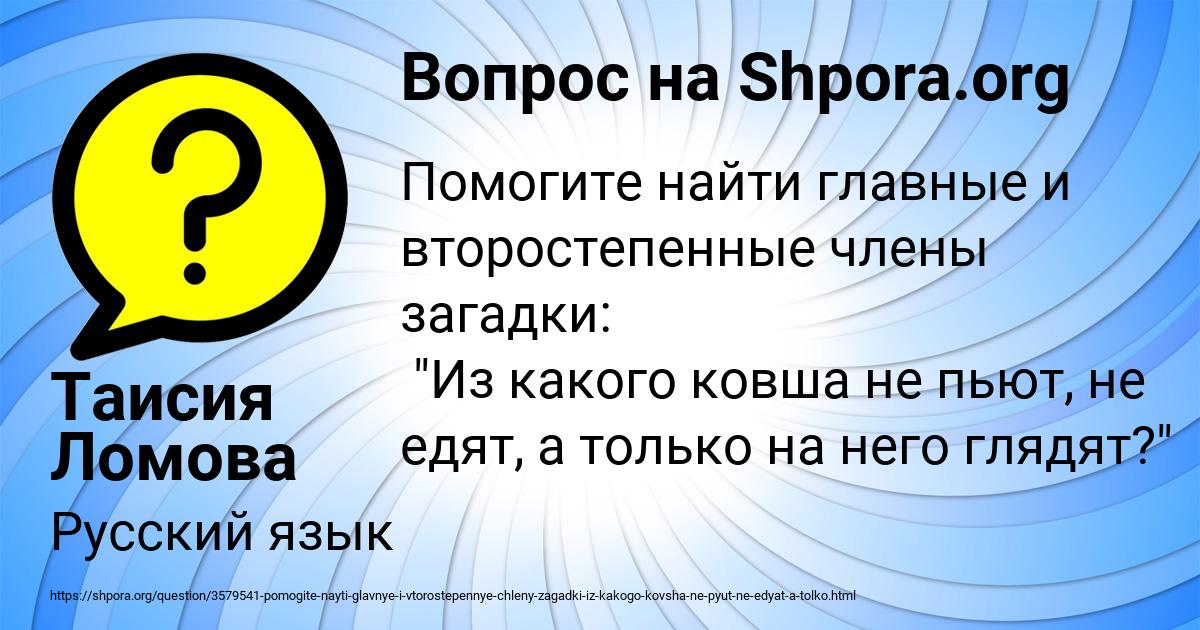 Вопрос на Shpora.org

Помогите найти главные и второстепенные члены загадки:
"Из какого ковша не пьют, не едят, а только на него глядят?"

Таисия Ломова

Русский язык

https://shpora.org/question/3579541-pomogite-nayti-glavnye-i-vtorostepennye-chleny-zagadki-iz-kakogo-kovsha-ne-pyut-ne-edyat-a-tolko.html